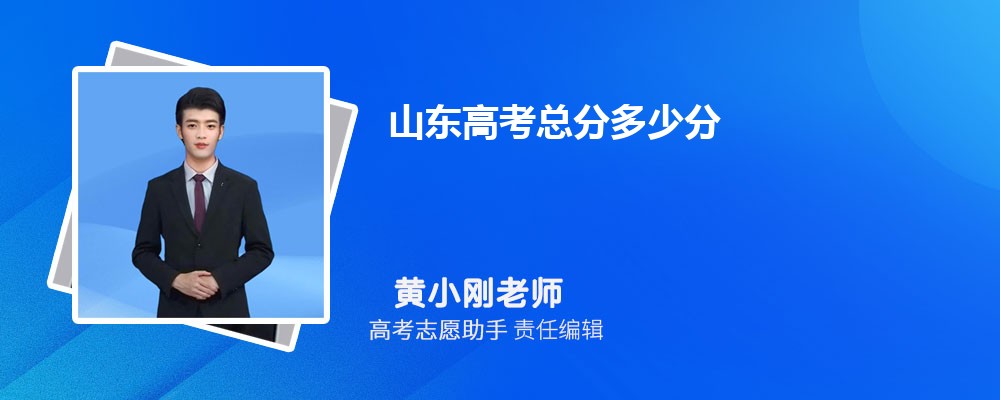 山东高考总分多少分

黄小刚老师

高考志愿助手 责任编辑